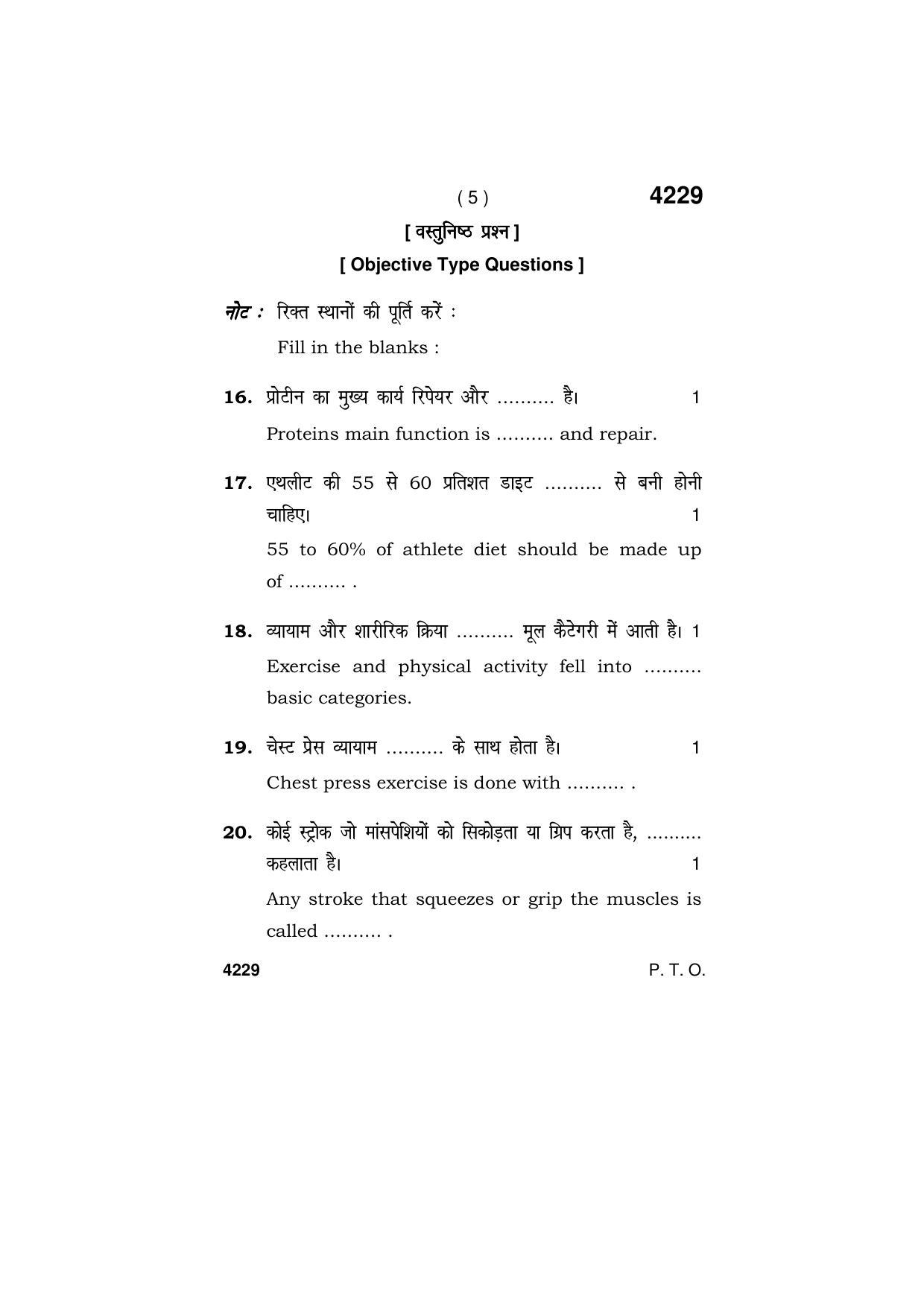 ( 5 )

4229

[ वस्तुनिष्ठ प्रश्न ]

[ Objective Type Questions ]

नोट : रिक्त स्थानों की पूर्ति करें :

Fill in the blanks :

16. प्रोटीन का मुख्य कार्य रिपेयर और .......... है। 1

Proteins main function is .......... and repair.

17. एथलीट की 55 से 60 प्रतिशत डाइट .......... से बनी होनी चाहिए। 1

55 to 60% of athlete diet should be made up of .......... .

18. व्यायाम और शारीरिक क्रिया .......... मूल कैटेगरी में आती है। 1

Exercise and physical activity fell into .......... basic categories.

19. चेस्ट प्रेस व्यायाम .......... के साथ होता है। 1

Chest press exercise is done with .......... .

20. कोई स्ट्रोक जो मांसपेशियों को सिकोड़ता या ग्रिप करता है, .......... कहलाता है। 1

Any stroke that squeezes or grip the muscles is called .......... .

4229

P. T. O.